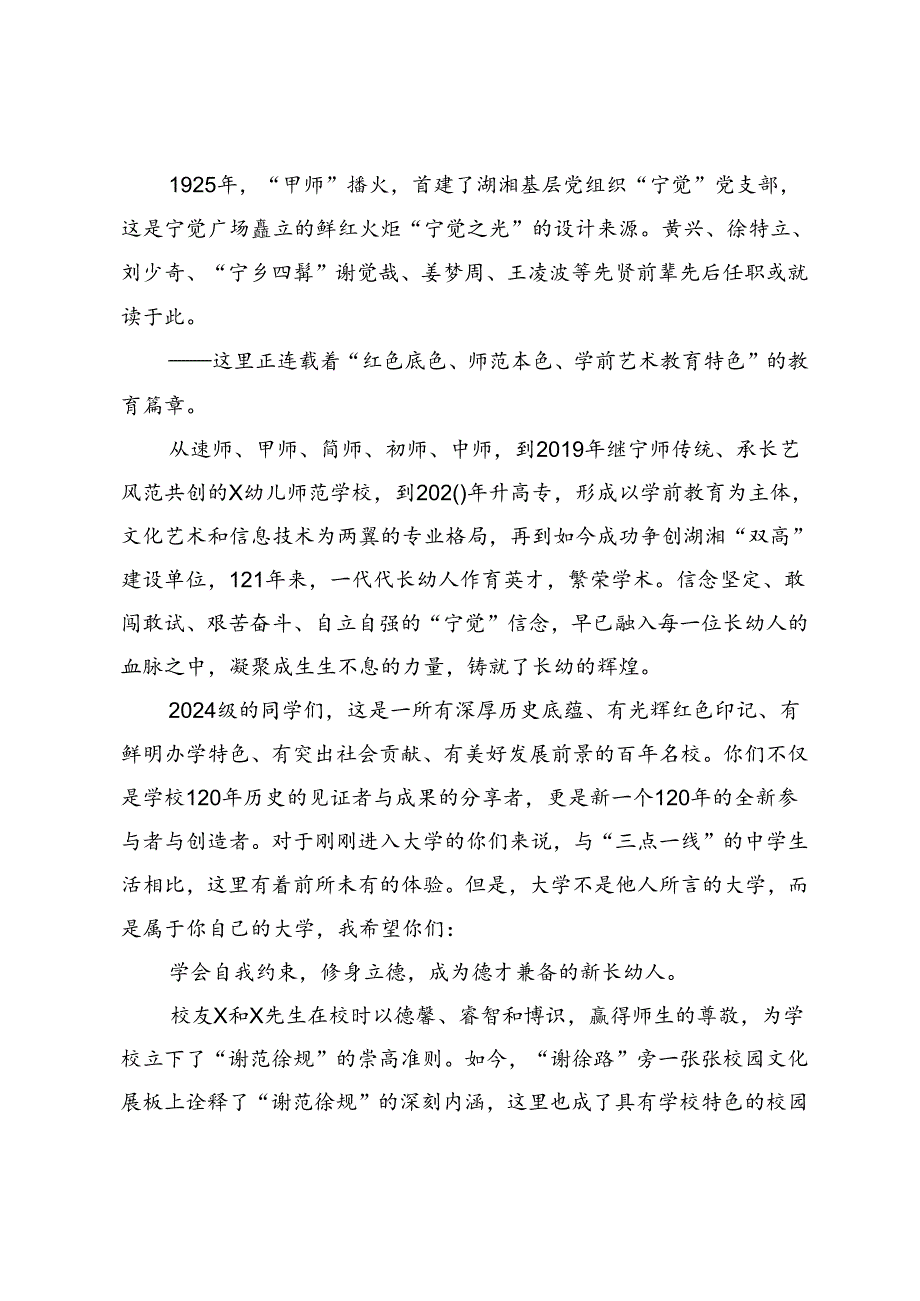 1925年，“甲师”播火，首建了湖湘基层党组织“宁觉”党支部，这是宁觉广场矗立的鲜红火炬“宁觉之光”的设计来源。黄兴、徐特立、刘少奇、“宁乡四髯”谢觉哉、姜梦周、王凌波等先贤前辈先后任职或就读于此。

——这里正连载着“红色底色、师范本色、学前艺术教育特色”的教育篇章。

从速师、甲师、简师、初师、中师，到2019年继宁师传统、承长艺风范共创的X幼儿师范学校，到202()年升高专，形成以学前教育为主体，文化艺术和信息技术为两翼的专业格局，再到如今成功争创湖湘“双高”建设单位，121年来，一代代长幼人作育英才，繁荣学术。信念坚定、敢闯敢试、艰苦奋斗、自立自强的“宁觉”信念，早已融入每一位长幼人的血脉之中，凝聚成生生不息的力量，铸就了长幼的辉煌。

2024级的同学们，这是一所有深厚历史底蕴、有光辉红色印记、有鲜明办学特色、有突出社会贡献、有美好发展前景的百年名校。你们不仅是学校120年历史的见证者与成果的分享者，更是新一个120年的全新参与者与创造者。对于刚刚进入大学的你们来说，与“三点一线”的中学生活相比，这里有着前所未有的体验。但是，大学不是他人所言的大学，而是属于你自己的大学，我希望你们：

学会自我约束，修身立德，成为德才兼备的新长幼人。

校友X和X先生在校时以德馨、睿智和博识，赢得师生的尊敬，为学校立下了“谢范徐规”的崇高准则。如今，“谢徐路”旁一张张校园文化展板上诠释了“谢范徐规”的深刻内涵，这里也成了具有学校特色的校园